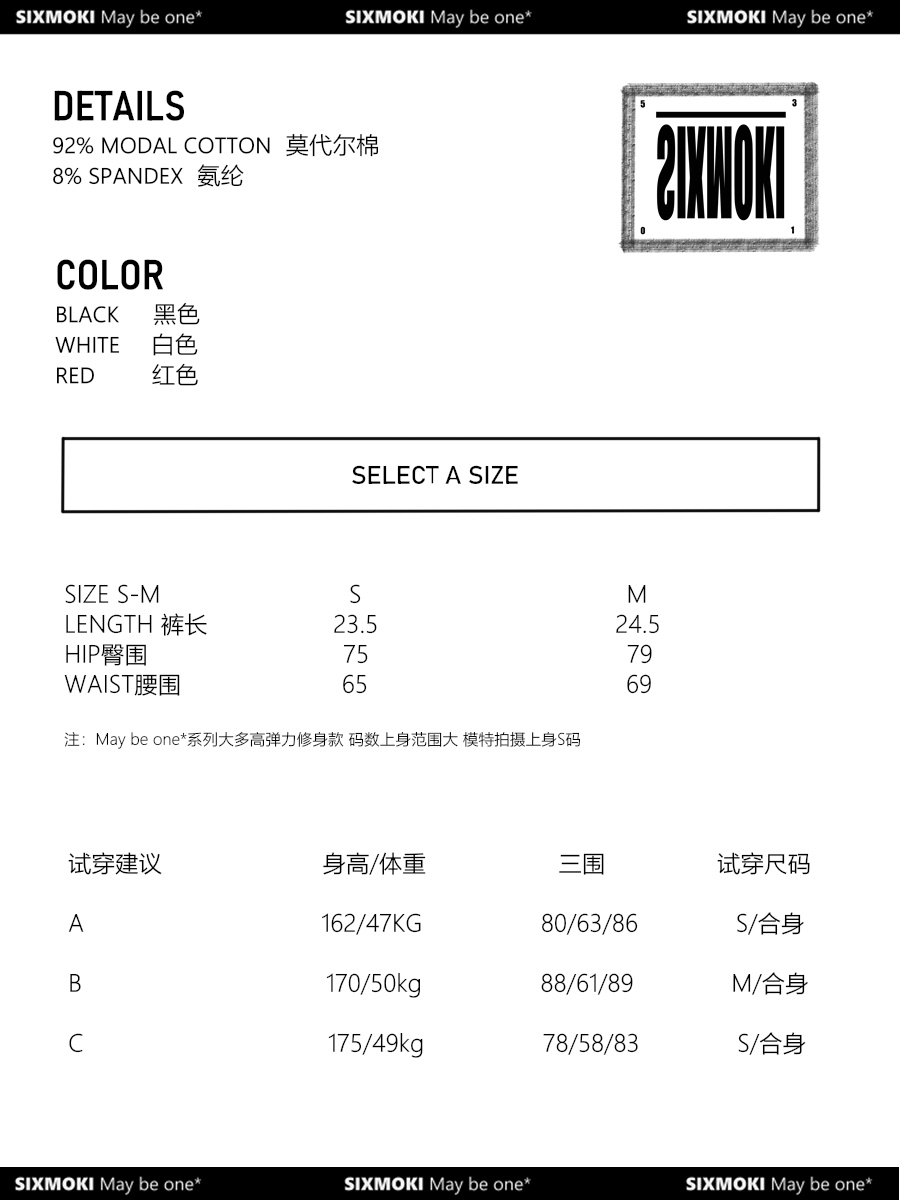 SIXMOKI May be one* SIXMOKI May be one* SIXMOKI May be one*

DETAILS
92% MODAL COTTON 莫代尔棉
8% SPANDEX 氨纶

5 3
SIXMOKI
0 1

COLOR
BLACK 黑色
WHITE 白色
RED 红色

SELECT A SIZE

| SIZE S-M | S | M |
|---|---|---|
| LENGTH 裤长 | 23.5 | 24.5 |
| HIP臀围 | 75 | 79 |
| WAIST腰围 | 65 | 69 |

注：May be one*系列大多高弹力修身款 码数上身范围大 模特拍摄上身S码

| 试穿建议 | 身高/体重 | 三围 | 试穿尺码 |
|---|---|---|---|
| A | 162/47KG | 80/63/86 | S/合身 |
| B | 170/50kg | 88/61/89 | M/合身 |
| C | 175/49kg | 78/58/83 | S/合身 |

SIXMOKI May be one* SIXMOKI May be one* SIXMOKI May be one*